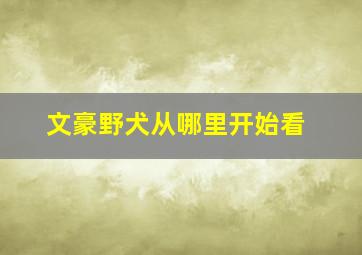 文豪野犬从哪里开始看